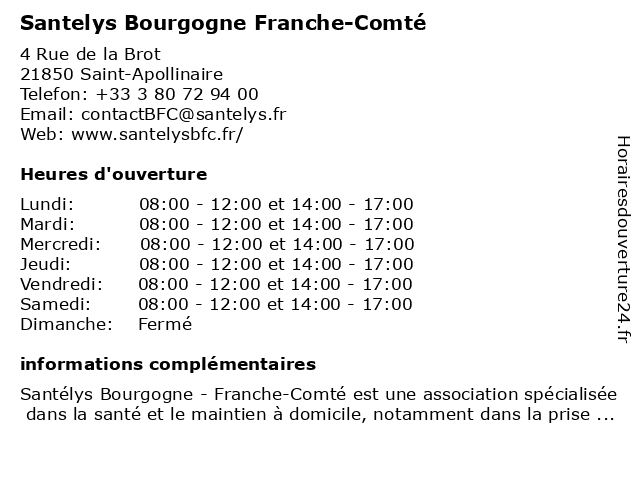 Santelys Bourgogne Franche-Comté

4 Rue de la Brot
21850 Saint-Apollinaire
Telefon: +33 3 80 72 94 00
Email: contactBFC@santelys.fr
Web: www.santelysbfc.fr/

Heures d'ouverture

| | |
|---|---|
| Lundi: | 08:00 - 12:00 et 14:00 - 17:00 |
| Mardi: | 08:00 - 12:00 et 14:00 - 17:00 |
| Mercredi: | 08:00 - 12:00 et 14:00 - 17:00 |
| Jeudi: | 08:00 - 12:00 et 14:00 - 17:00 |
| Vendredi: | 08:00 - 12:00 et 14:00 - 17:00 |
| Samedi: | 08:00 - 12:00 et 14:00 - 17:00 |
| Dimanche: | Fermé |

informations complémentaires

Santélys Bourgogne - Franche-Comté est une association spécialisée dans la santé et le maintien à domicile, notamment dans la prise ...

Horairesdouverture24.fr